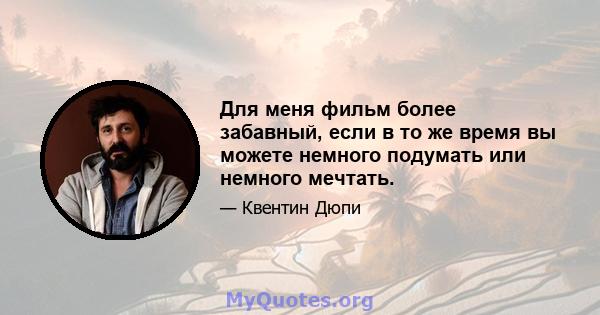 Для меня фильм более забавный, если в то же время вы можете немного подумать или немного мечтать.

— Квентин Дюпи

MyQuotes.org